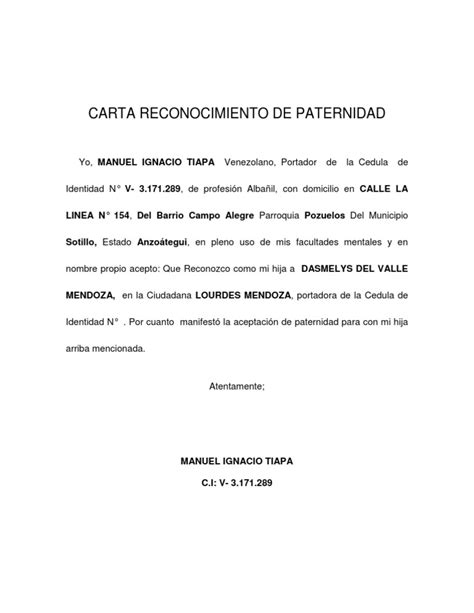 CARTA RECONOCIMIENTO DE PATERNIDAD

Yo, MANUEL IGNACIO TIAPA Venezolano, Portador de la Cedula de Identidad N° V- 3.171.289, de profesión Albañil, con domicilio en CALLE LA LINEA N° 154, Del Barrio Campo Alegre Parroquia Pozuelos Del Municipio Sotillo, Estado Anzoátegui, en pleno uso de mis facultades mentales y en nombre propio acepto: Que Reconozco como mi hija a DASMELYS DEL VALLE MENDOZA, en la Ciudadana LOURDES MENDOZA, portadora de la Cedula de Identidad N° . Por cuanto manifestó la aceptación de paternidad para con mi hija arriba mencionada.

Atentamente;

MANUEL IGNACIO TIAPA
C.I: V- 3.171.289